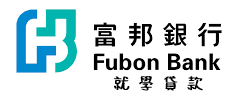 富邦銀行
Fubon Bank
就學貸款